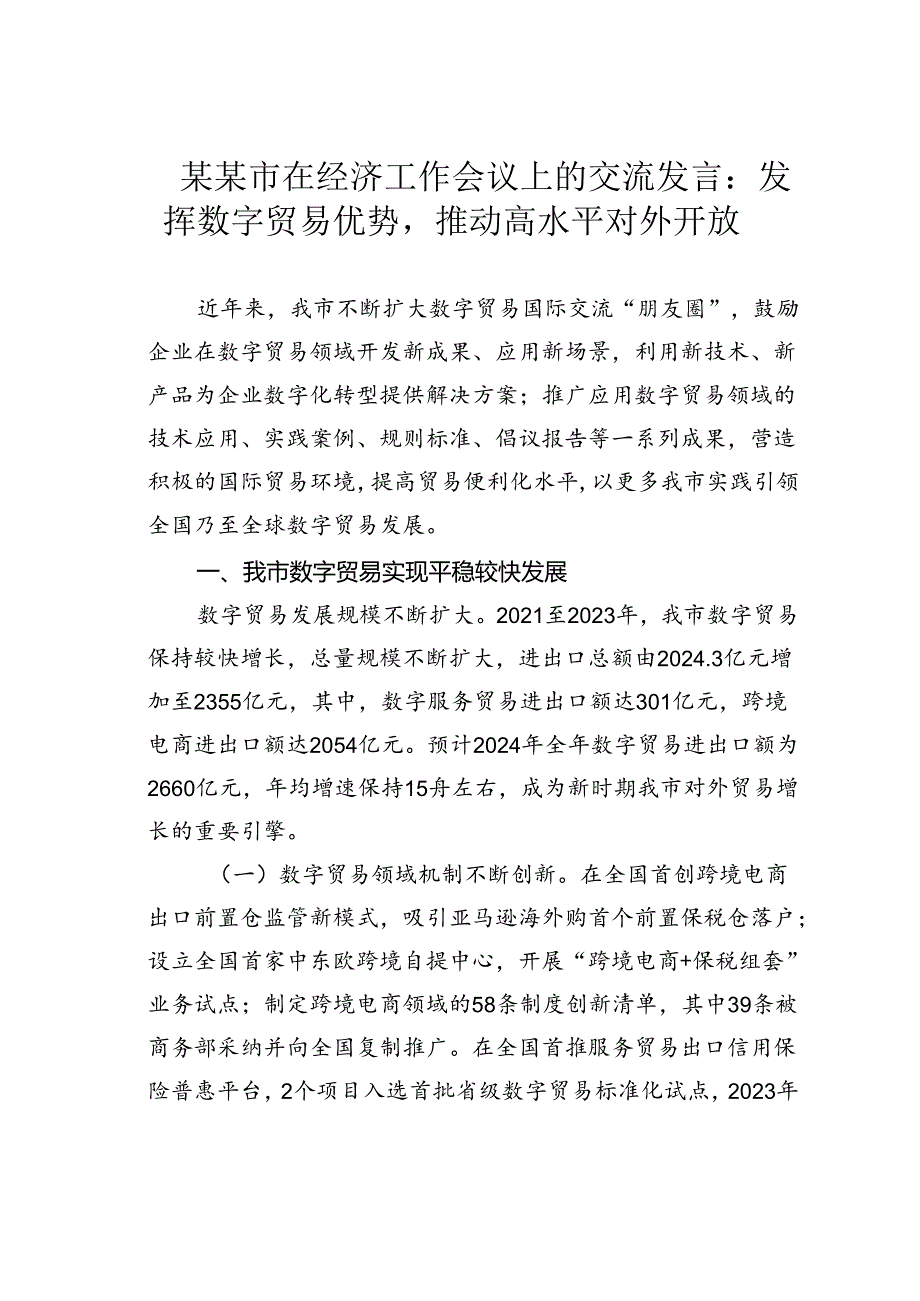 某某市在经济工作会议上的交流发言：发挥数字贸易优势，推动高水平对外开放

近年来，我市不断扩大数字贸易国际交流“朋友圈”，鼓励企业在数字贸易领域开发新成果、应用新场景，利用新技术、新产品为企业数字化转型提供解决方案；推广应用数字贸易领域的技术应用、实践案例、规则标准、倡议报告等一系列成果，营造积极的国际贸易环境，提高贸易便利化水平，以更多我市实践引领全国乃至全球数字贸易发展。

一、我市数字贸易实现平稳较快发展

数字贸易发展规模不断扩大。2021至2023年，我市数字贸易保持较快增长，总量规模不断扩大，进出口总额由2024.3亿元增加至2355亿元，其中，数字服务贸易进出口额达301亿元，跨境电商进出口额达2054亿元。预计2024年全年数字贸易进出口额为2660亿元，年均增速保持15舟左右，成为新时期我市对外贸易增长的重要引擎。

（一）数字贸易领域机制不断创新。在全国首创跨境电商出口前置仓监管新模式，吸引亚马逊海外购首个前置保税仓落户；设立全国首家中东欧跨境自提中心，开展“跨境电商+保税组套”业务试点；制定跨境电商领域的58条制度创新清单，其中39条被商务部采纳并向全国复制推广。在全国首推服务贸易出口信用保险普惠平台，2个项目入选首批省级数字贸易标准化试点，2023年